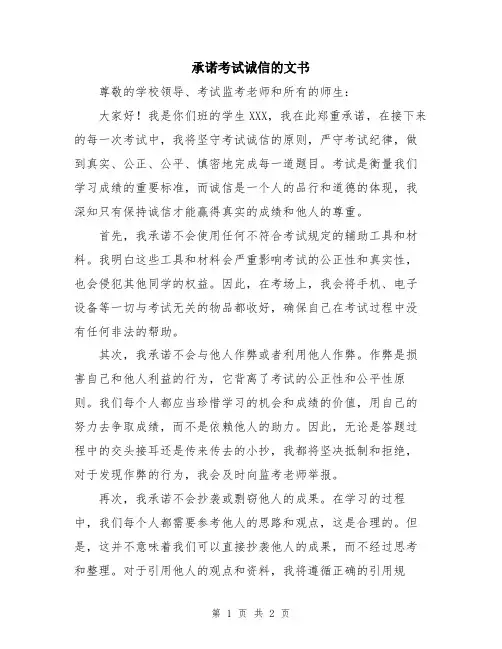 承诺考试诚信的文书

尊敬的学校领导、考试监考老师和所有的师生：

大家好！我是你们班的学生 XXX，我在此郑重承诺，在接下来的每一次考试中，我将坚守考试诚信的原则，严守考试纪律，做到真实、公正、公平、慎密地完成每一道题目。考试是衡量我们学习成绩的重要标准，而诚信是一个人的品行和道德的体现，我深知只有保持诚信才能赢得真实的成绩和他人的尊重。

首先，我承诺不会使用任何不符合考试规定的辅助工具和材料。我明白这些工具和材料会严重影响考试的公正性和真实性，也会侵犯其他同学的权益。因此，在考场上，我会将手机、电子设备等一切与考试无关的物品都收好，确保自己在考试过程中没有任何非法的帮助。

其次，我承诺不会与他人作弊或者利用他人作弊。作弊是损害自己和他人利益的行为，它背离了考试的公正性和公平性原则。我们每个人都应当珍惜学习的机会和成绩的价值，用自己的努力去争取成绩，而不是依赖他人的助力。因此，无论是答题过程中的交头接耳还是传来传去的小抄，我都将坚决抵制和拒绝，对于发现作弊的行为，我会及时向监考老师举报。

再次，我承诺不会抄袭或剽窃他人的成果。在学习的过程中，我们每个人都需要参考他人的思路和观点，这是合理的。但是，这并不意味着我们可以直接抄袭他人的成果，而不经过思考和整理。对于引用他人的观点和资料，我将遵循正确的引用规

第 1 页 共 2 页